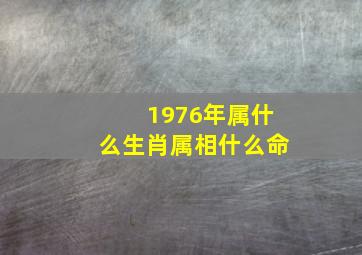 1976年属什么生肖属相什么命